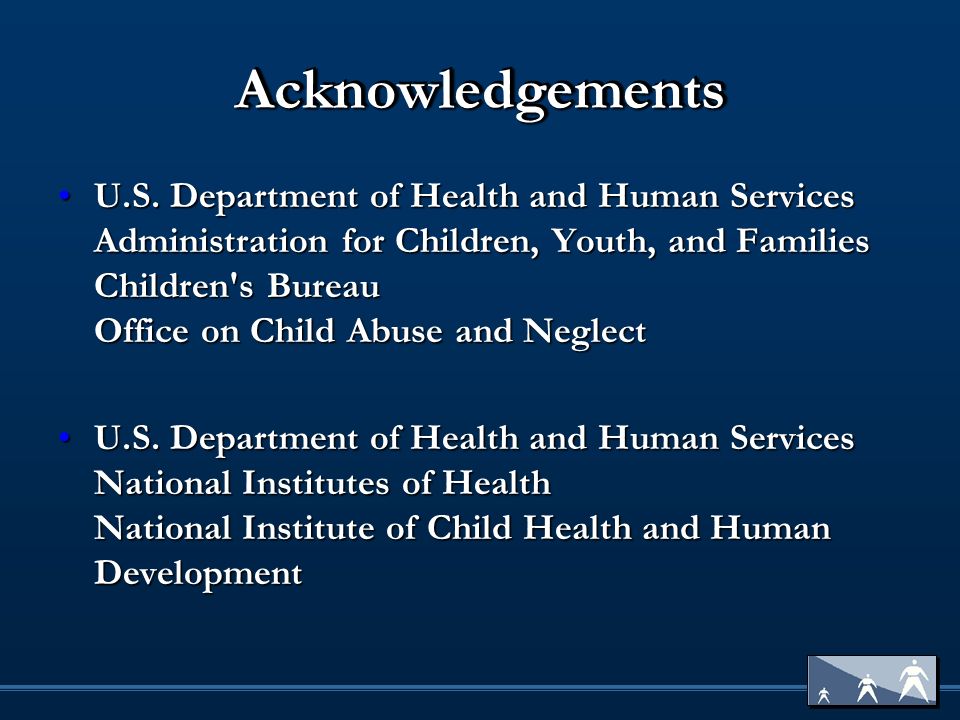 Acknowledgements

• U.S. Department of Health and Human Services
Administration for Children, Youth, and Families
Children's Bureau
Office on Child Abuse and Neglect

• U.S. Department of Health and Human Services
National Institutes of Health
National Institute of Child Health and Human Development